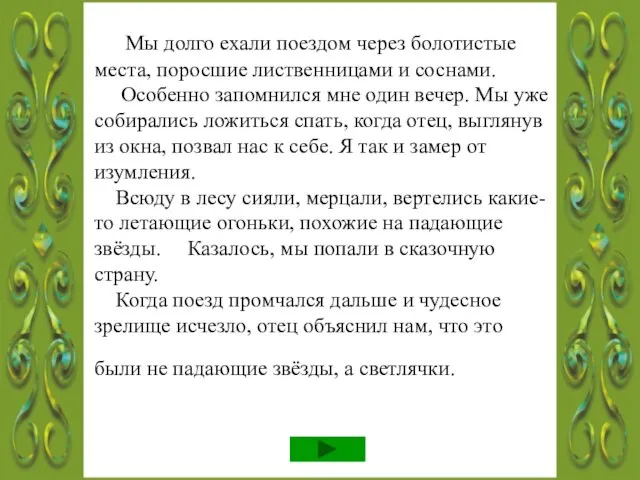 Мы долго ехали поездом через болотистые места, поросшие лиственницами и соснами.

Особенно запомнился мне один вечер. Мы уже собирались ложиться спать, когда отец, выглянув из окна, позвал нас к себе. Я так и замер от изумления.

Всюду в лесу сияли, мерцали, вертелись какие-то летающие огоньки, похожие на падающие звёзды. Казалось, мы попали в сказочную страну.

Когда поезд промчался дальше и чудесное зрелище исчезло, отец объяснил нам, что это

были не падающие звёзды, а светлячки.